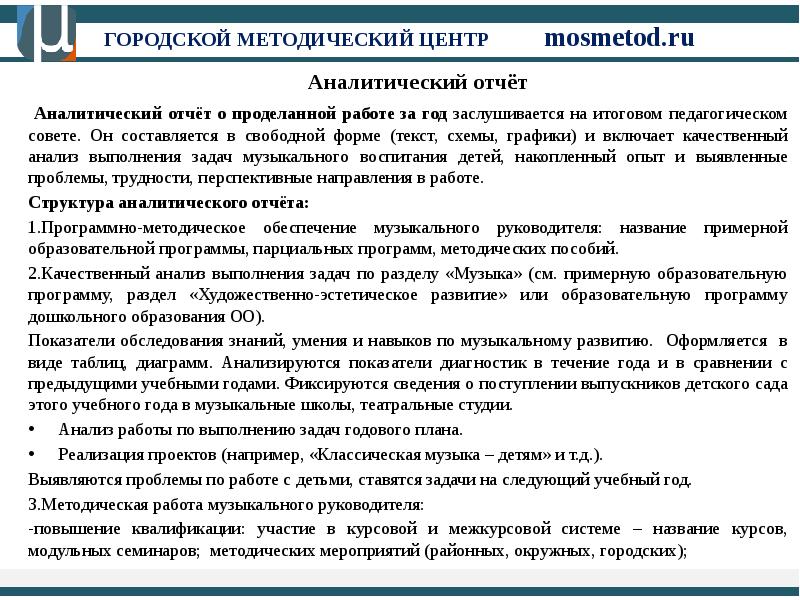 ГОРОДСКОЙ МЕТОДИЧЕСКИЙ ЦЕНТР mosmetod.ru

Аналитический отчёт

Аналитический отчёт о проделанной работе за год заслушивается на итоговом педагогическом совете. Он составляется в свободной форме (текст, схемы, графики) и включает качественный анализ выполнения задач музыкального воспитания детей, накопленный опыт и выявленные проблемы, трудности, перспективные направления в работе.

Структура аналитического отчёта:

1.Программно-методическое обеспечение музыкального руководителя: название примерной образовательной программы, парциальных программ, методических пособий.

2.Качественный анализ выполнения задач по разделу «Музыка» (см. примерную образовательную программу, раздел «Художественно-эстетическое развитие» или образовательную программу дошкольного образования ОО).

Показатели обследования знаний, умения и навыков по музыкальному развитию. Оформляется в виде таблиц, диаграмм. Анализируются показатели диагностик в течение года и в сравнении с предыдущими учебными годами. Фиксируются сведения о поступлении выпускников детского сада этого учебного года в музыкальные школы, театральные студии.

• Анализ работы по выполнению задач годового плана.

• Реализация проектов (например, «Классическая музыка – детям» и т.д.).

Выявляются проблемы по работе с детьми, ставятся задачи на следующий учебный год.

3.Методическая работа музыкального руководителя:

-повышение квалификации: участие в курсовой и межкурсовой системе – название курсов, модульных семинаров; методических мероприятий (районных, окружных, городских);